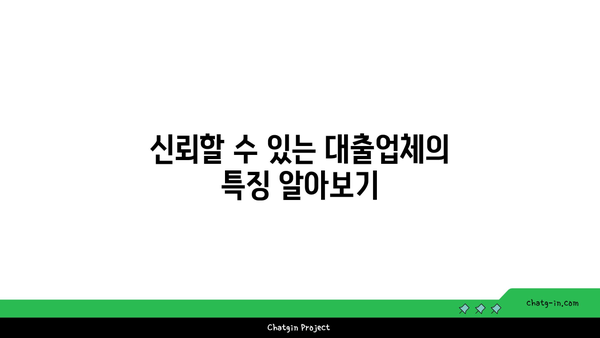 신뢰할 수 있는 대출업체의 특징 알아보기

chatg-in.com

Chatgin Project